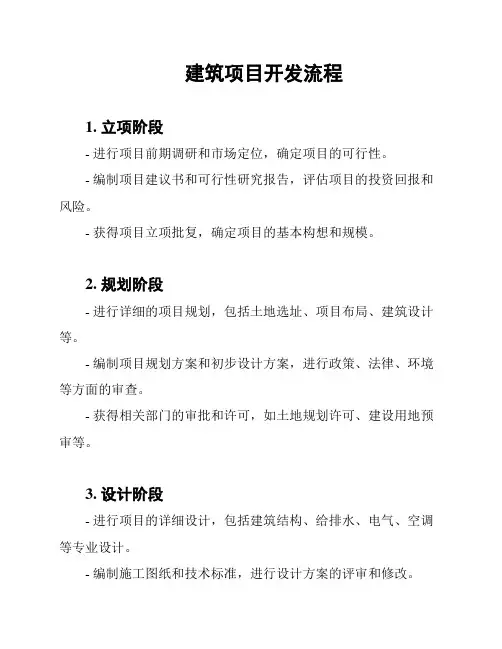 建筑项目开发流程

1. 立项阶段

- 进行项目前期调研和市场定位，确定项目的可行性。

- 编制项目建议书和可行性研究报告，评估项目的投资回报和风险。

- 获得项目立项批复，确定项目的基本构想和规模。

2. 规划阶段

- 进行详细的项目规划，包括土地选址、项目布局、建筑设计等。

- 编制项目规划方案和初步设计方案，进行政策、法律、环境等方面的审查。

- 获得相关部门的审批和许可，如土地规划许可、建设用地预审等。

3. 设计阶段

- 进行项目的详细设计，包括建筑结构、给排水、电气、空调等专业设计。

- 编制施工图纸和技术标准，进行设计方案的评审和修改。